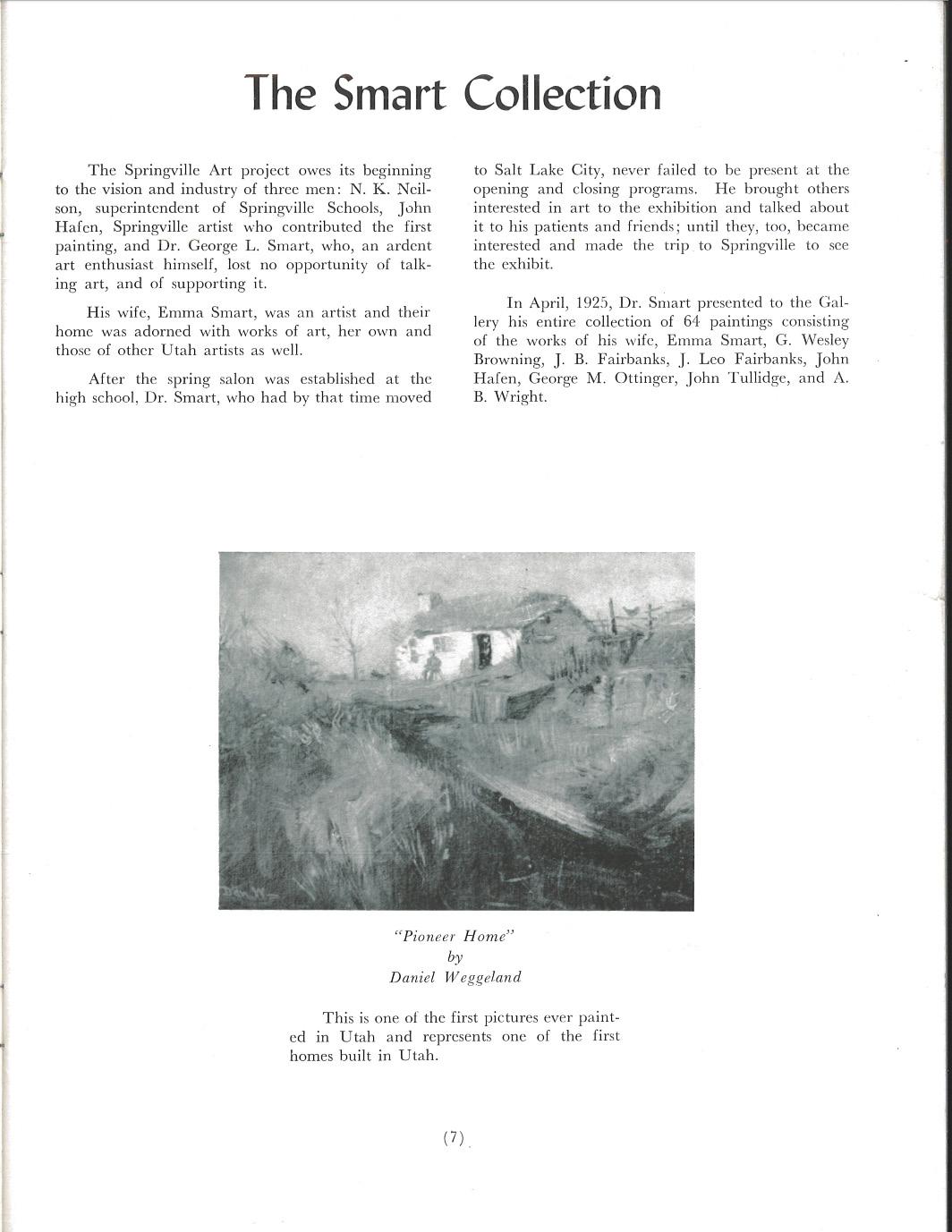 The Smart Collection

The Springville Art project owes its beginning to the vision and industry of three men: N. K. Neilson, superintendent of Springville Schools, John Hafen, Springville artist who contributed the first painting, and Dr. George L. Smart, who, an ardent art enthusiast himself, lost no opportunity of talking art, and of supporting it.

His wife, Emma Smart, was an artist and their home was adorned with works of art, her own and those of other Utah artists as well.

After the spring salon was established at the high school, Dr. Smart, who had by that time moved to Salt Lake City, never failed to be present at the opening and closing programs. He brought others interested in art to the exhibition and talked about it to his patients and friends; until they, too, became interested and made the trip to Springville to see the exhibit.

In April, 1925, Dr. Smart presented to the Gallery his entire collection of 64 paintings consisting of the works of his wife, Emma Smart, G. Wesley Browning, J. B. Fairbanks, J. Leo Fairbanks, John Hafen, George M. Ottinger, John Tullidge, and A. B. Wright.

"Pioneer Home"
by
Daniel Weggeland

This is one of the first pictures ever painted in Utah and represents one of the first homes built in Utah.

(7)